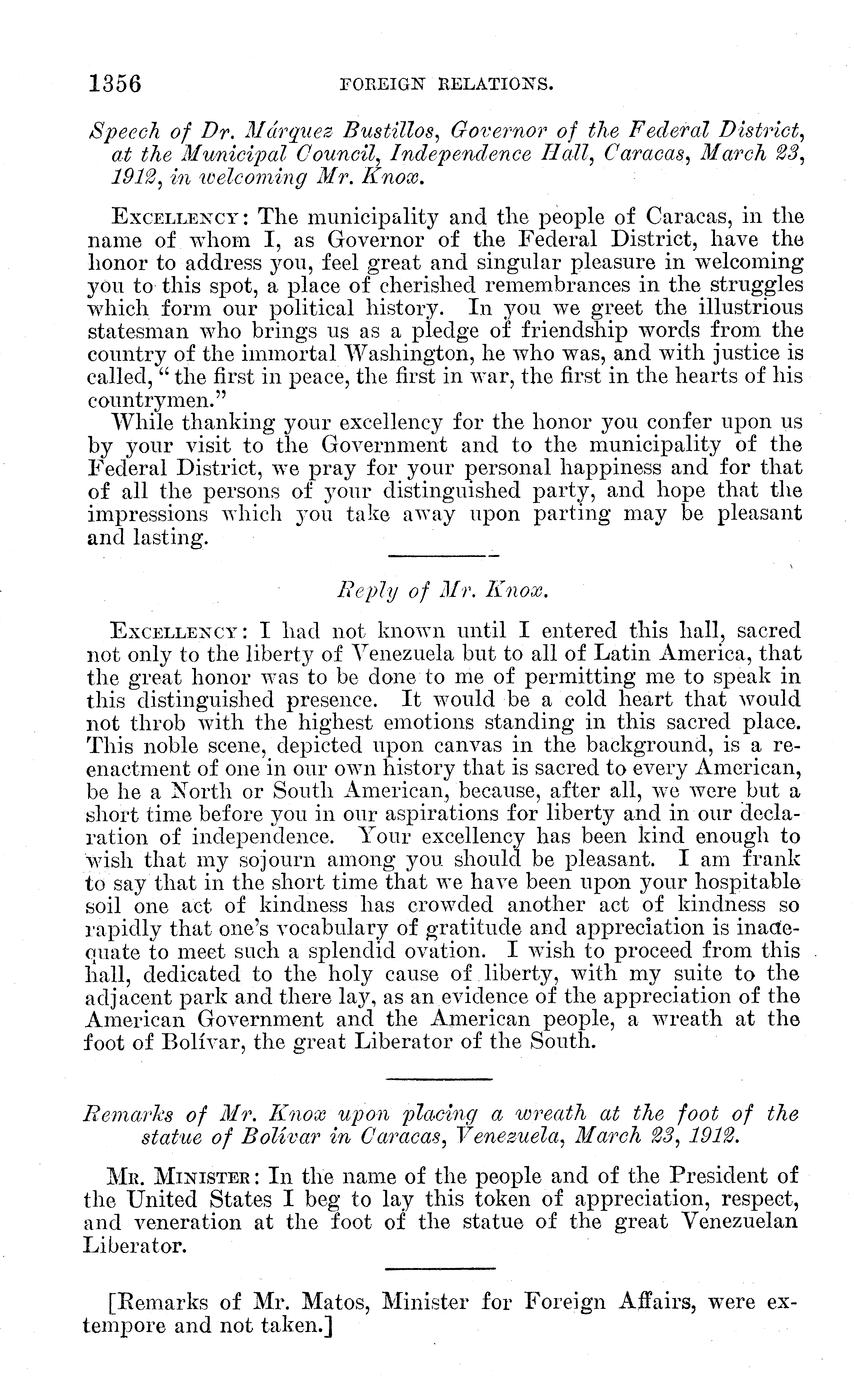 1356 FOREIGN RELATIONS.

Speech of Dr. Márquez Bustillos, Governor of the Federal District, at the Municipal Council, Independence Hall, Caracas, March 23, 1912, in welcoming Mr. Knox.

EXCELLENCY: The municipality and the people of Caracas, in the name of whom I, as Governor of the Federal District, have the honor to address you, feel great and singular pleasure in welcoming you to this spot, a place of cherished remembrances in the struggles which form our political history. In you we greet the illustrious statesman who brings us as a pledge of friendship words from the country of the immortal Washington, he who was, and with justice is called, "the first in peace, the first in war, the first in the hearts of his countrymen."

While thanking your excellency for the honor you confer upon us by your visit to the Government and to the municipality of the Federal District, we pray for your personal happiness and for that of all the persons of your distinguished party, and hope that the impressions which you take away upon parting may be pleasant and lasting.

Reply of Mr. Knox.

EXCELLENCY: I had not known until I entered this hall, sacred not only to the liberty of Venezuela but to all of Latin America, that the great honor was to be done to me of permitting me to speak in this distinguished presence. It would be a cold heart that would not throb with the highest emotions standing in this sacred place. This noble scene, depicted upon canvas in the background, is a reenactment of one in our own history that is sacred to every American, be he a North or South American, because, after all, we were but a short time before you in our aspirations for liberty and in our declaration of independence. Your excellency has been kind enough to wish that my sojourn among you should be pleasant. I am frank to say that in the short time that we have been upon your hospitable soil one act of kindness has crowded another act of kindness so rapidly that one's vocabulary of gratitude and appreciation is inadequate to meet such a splendid ovation. I wish to proceed from this hall, dedicated to the holy cause of liberty, with my suite to the adjacent park and there lay, as an evidence of the appreciation of the American Government and the American people, a wreath at the foot of Bolívar, the great Liberator of the South.

Remarks of Mr. Knox upon placing a wreath at the foot of the statue of Bolívar in Caracas, Venezuela, March 23, 1912.

MR. MINISTER: In the name of the people and of the President of the United States I beg to lay this token of appreciation, respect, and veneration at the foot of the statue of the great Venezuelan Liberator.

[Remarks of Mr. Matos, Minister for Foreign Affairs, were extempore and not taken.]